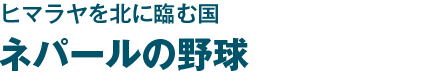 ヒマラヤを北に臨む国
ネパールの野球